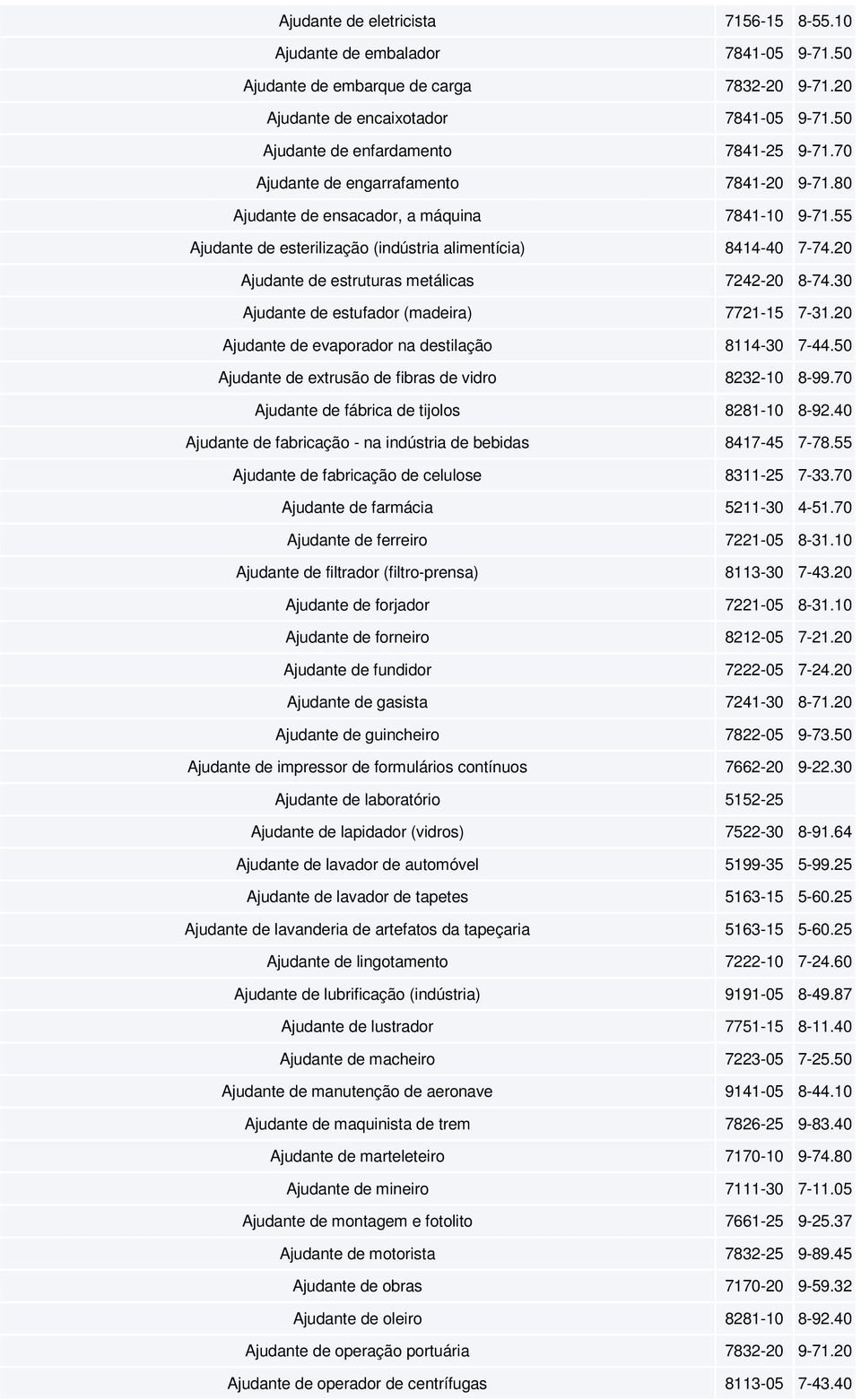 | | | |
|---|---|---|
| Ajudante de eletricista | 7156-15 | 8-55.10 |
| Ajudante de embalador | 7841-05 | 9-71.50 |
| Ajudante de embarque de carga | 7832-20 | 9-71.20 |
| Ajudante de encaixotador | 7841-05 | 9-71.50 |
| Ajudante de enfardamento | 7841-25 | 9-71.70 |
| Ajudante de engarrafamento | 7841-20 | 9-71.80 |
| Ajudante de ensacador, a máquina | 7841-10 | 9-71.55 |
| Ajudante de esterilização (indústria alimentícia) | 8414-40 | 7-74.20 |
| Ajudante de estruturas metálicas | 7242-20 | 8-74.30 |
| Ajudante de estufador (madeira) | 7721-15 | 7-31.20 |
| Ajudante de evaporador na destilação | 8114-30 | 7-44.50 |
| Ajudante de extrusão de fibras de vidro | 8232-10 | 8-99.70 |
| Ajudante de fábrica de tijolos | 8281-10 | 8-92.40 |
| Ajudante de fabricação - na indústria de bebidas | 8417-45 | 7-78.55 |
| Ajudante de fabricação de celulose | 8311-25 | 7-33.70 |
| Ajudante de farmácia | 5211-30 | 4-51.70 |
| Ajudante de ferreiro | 7221-05 | 8-31.10 |
| Ajudante de filtrador (filtro-prensa) | 8113-30 | 7-43.20 |
| Ajudante de forjador | 7221-05 | 8-31.10 |
| Ajudante de forneiro | 8212-05 | 7-21.20 |
| Ajudante de fundidor | 7222-05 | 7-24.20 |
| Ajudante de gasista | 7241-30 | 8-71.20 |
| Ajudante de guincheiro | 7822-05 | 9-73.50 |
| Ajudante de impressor de formulários contínuos | 7662-20 | 9-22.30 |
| Ajudante de laboratório | 5152-25 | |
| Ajudante de lapidador (vidros) | 7522-30 | 8-91.64 |
| Ajudante de lavador de automóvel | 5199-35 | 5-99.25 |
| Ajudante de lavador de tapetes | 5163-15 | 5-60.25 |
| Ajudante de lavanderia de artefatos da tapeçaria | 5163-15 | 5-60.25 |
| Ajudante de lingotamento | 7222-10 | 7-24.60 |
| Ajudante de lubrificação (indústria) | 9191-05 | 8-49.87 |
| Ajudante de lustrador | 7751-15 | 8-11.40 |
| Ajudante de macheiro | 7223-05 | 7-25.50 |
| Ajudante de manutenção de aeronave | 9141-05 | 8-44.10 |
| Ajudante de maquinista de trem | 7826-25 | 9-83.40 |
| Ajudante de marteleteiro | 7170-10 | 9-74.80 |
| Ajudante de mineiro | 7111-30 | 7-11.05 |
| Ajudante de montagem e fotolito | 7661-25 | 9-25.37 |
| Ajudante de motorista | 7832-25 | 9-89.45 |
| Ajudante de obras | 7170-20 | 9-59.32 |
| Ajudante de oleiro | 8281-10 | 8-92.40 |
| Ajudante de operação portuária | 7832-20 | 9-71.20 |
| Ajudante de operador de centrífugas | 8113-05 | 7-43.40 |